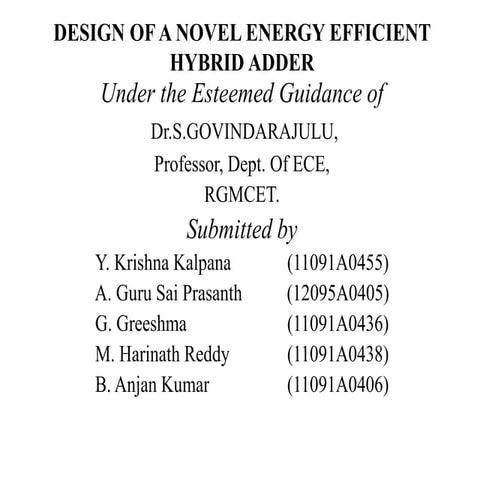 DESIGN OF A NOVEL ENERGY EFFICIENT HYBRID ADDER

Under the Esteemed Guidance of

Dr.S.GOVINDARAJULU,
Professor, Dept. Of ECE,
RGMCET.

Submitted by

Y. Krishna Kalpana (11091A0455)
A. Guru Sai Prasanth (12095A0405)
G. Greeshma (11091A0436)
M. Harinath Reddy (11091A0438)
B. Anjan Kumar (11091A0406)